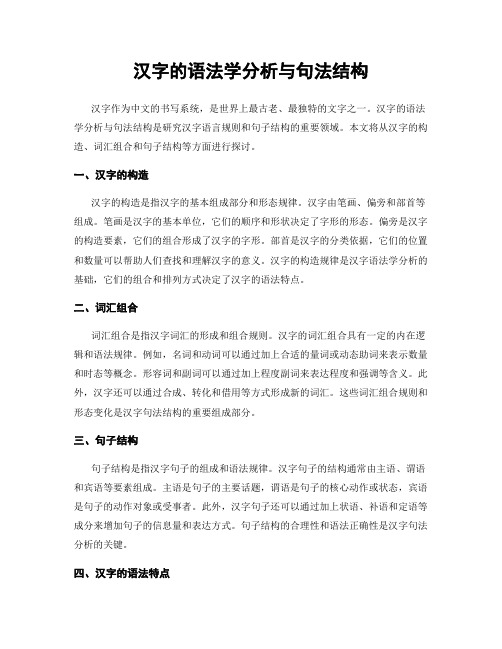 汉字的语法学分析与句法结构

汉字作为中文的书写系统，是世界上最古老、最独特的文字之一。汉字的语法学分析与句法结构是研究汉字语言规则和句子结构的重要领域。本文将从汉字的构造、词汇组合和句子结构等方面进行探讨。

一、汉字的构造

汉字的构造是指汉字的基本组成部分和形态规律。汉字由笔画、偏旁和部首等组成。笔画是汉字的基本单位，它们的顺序和形状决定了字形的形态。偏旁是汉字的构造要素，它们的组合形成了汉字的字形。部首是汉字的分类依据，它们的位置和数量可以帮助人们查找和理解汉字的意义。汉字的构造规律是汉字语法学分析的基础，它们的组合和排列方式决定了汉字的语法特点。

二、词汇组合

词汇组合是指汉字词汇的形成和组合规则。汉字的词汇组合具有一定的内在逻辑和语法规律。例如，名词和动词可以通过加上合适的量词或动态助词来表示数量和时态等概念。形容词和副词可以通过加上程度副词来表达程度和强调等含义。此外，汉字还可以通过合成、转化和借用等方式形成新的词汇。这些词汇组合规则和形态变化是汉字句法结构的重要组成部分。

三、句子结构

句子结构是指汉字句子的组成和语法规律。汉字句子的结构通常由主语、谓语和宾语等要素组成。主语是句子的主要话题，谓语是句子的核心动作或状态，宾语是句子的动作对象或受事者。此外，汉字句子还可以通过加上状语、补语和定语等成分来增加句子的信息量和表达方式。句子结构的合理性和语法正确性是汉字句法分析的关键。

四、汉字的语法特点